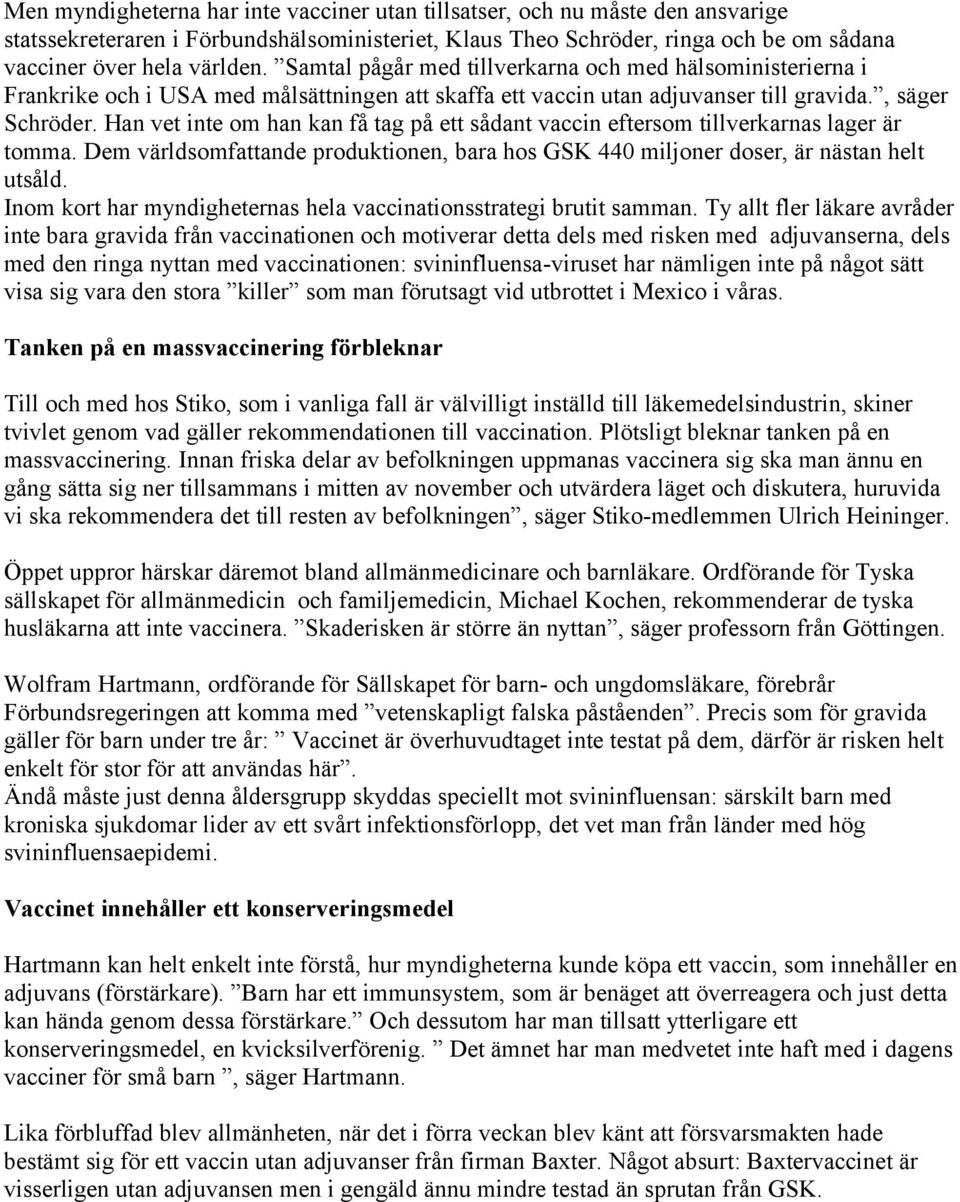 Men myndigheterna har inte vacciner utan tillsatser, och nu måste den ansvarige statssekreteraren i Förbundshälsoministeriet, Klaus Theo Schröder, ringa och be om sådana vacciner över hela världen. ”Samtal pågår med tillverkarna och med hälsoministerierna i Frankrike och i USA med målsättningen att skaffa ett vaccin utan adjuvanser till gravida.”, säger Schröder. Han vet inte om han kan få tag på ett sådant vaccin eftersom tillverkarnas lager är tomma. Dem världsomfattande produktionen, bara hos GSK 440 miljoner doser, är nästan helt utsåld.
Inom kort har myndigheternas hela vaccinationsstrategi brutit samman. Ty allt fler läkare avråder inte bara gravida från vaccinationen och motiverar detta dels med risken med adjuvanserna, dels med den ringa nyttan med vaccinationen: svininfluensa-viruset har nämligen inte på något sätt visa sig vara den stora ”killer” som man förutsagt vid utbrottet i Mexico i våras.

Tanken på en massvaccinering förbleknar

Till och med hos Stiko, som i vanliga fall är välvilligt inställd till läkemedelsindustrin, skiner tvivlet genom vad gäller rekommendationen till vaccination. Plötsligt bleknar tanken på en massvaccinering. Innan friska delar av befolkningen uppmanas vaccinera sig ska man ännu en gång sätta sig ner tillsammans i mitten av november och utvärdera läget och diskutera, huruvida vi ska rekommendera det till resten av befolkningen”, säger Stiko-medlemmen Ulrich Heininger.

Öppet uppror härskar däremot bland allmänmedicinare och barnläkare. Ordförande för Tyska sällskapet för allmänmedicin och familjemedicin, Michael Kochen, rekommenderar de tyska husläkarna att inte vaccinera. ”Skaderisken är större än nyttan”, säger professorn från Göttingen.

Wolfram Hartmann, ordförande för Sällskapet för barn- och ungdomsläkare, förebrår Förbundsregeringen att komma med ”vetenskapligt falska påståenden”. Precis som för gravida gäller för barn under tre år: ” Vaccinet är överhuvudtaget inte testat på dem, därför är risken helt enkelt för stor för att användas här”.
Ändå måste just denna åldersgrupp skyddas speciellt mot svininfluensan: särskilt barn med kroniska sjukdomar lider av ett svårt infektionsförlopp, det vet man från länder med hög svininfluensaepidemi.

Vaccinet innehåller ett konserveringsmedel

Hartmann kan helt enkelt inte förstå, hur myndigheterna kunde köpa ett vaccin, som innehåller en adjuvans (förstärkare). ”Barn har ett immunsystem, som är benäget att överreagera och just detta kan hända genom dessa förstärkare.” Och dessutom har man tillsatt ytterligare ett konserveringsmedel, en kvicksilverförenig. ” Det ämnet har man medvetet inte haft med i dagens vacciner för små barn ”, säger Hartmann.

Lika förbluffad blev allmänheten, när det i förra veckan blev känt att försvarsmakten hade bestämt sig för ett vaccin utan adjuvanser från firman Baxter. Något absurt: Baxtervaccinet är visserligen utan adjuvansen men i gengäld ännu mindre testad än sprutan från GSK.